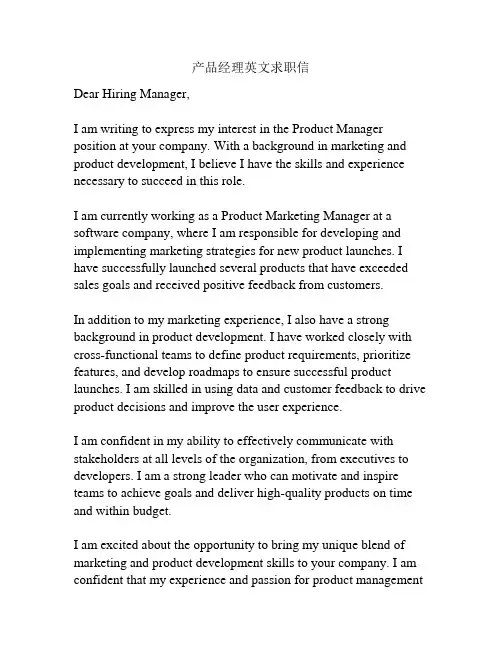 产品经理英文求职信

Dear Hiring Manager,

I am writing to express my interest in the Product Manager position at your company. With a background in marketing and product development, I believe I have the skills and experience necessary to succeed in this role.

I am currently working as a Product Marketing Manager at a software company, where I am responsible for developing and implementing marketing strategies for new product launches. I have successfully launched several products that have exceeded sales goals and received positive feedback from customers.

In addition to my marketing experience, I also have a strong background in product development. I have worked closely with cross-functional teams to define product requirements, prioritize features, and develop roadmaps to ensure successful product launches. I am skilled in using data and customer feedback to drive product decisions and improve the user experience.

I am confident in my ability to effectively communicate with stakeholders at all levels of the organization, from executives to developers. I am a strong leader who can motivate and inspire teams to achieve goals and deliver high-quality products on time and within budget.

I am excited about the opportunity to bring my unique blend of marketing and product development skills to your company. I am confident that my experience and passion for product management